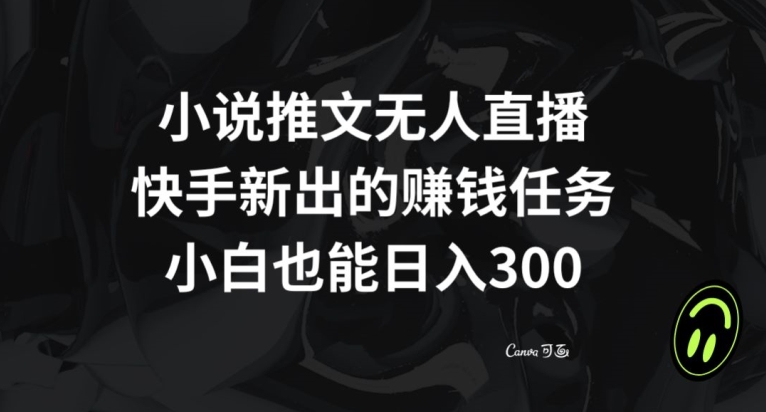 小说推文无人直播
快手新出的赚钱任务
小白也能日入300

Canva 可画